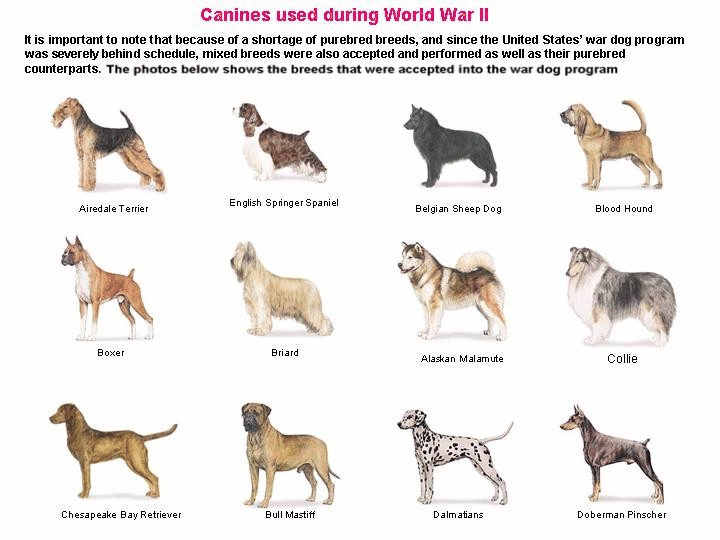 Canines used during World War II

It is important to note that because of a shortage of purebred breeds, and since the United States' war dog program was severely behind schedule, mixed breeds were also accepted and performed as well as their purebred counterparts. The photos below shows the breeds that were accepted into the war dog program

Airedale Terrier

English Springer Spaniel

Belgian Sheep Dog

Blood Hound

Boxer

Briard

Alaskan Malamute

Collie

Chesapeake Bay Retriever

Bull Mastiff

Dalmatians

Doberman Pinscher